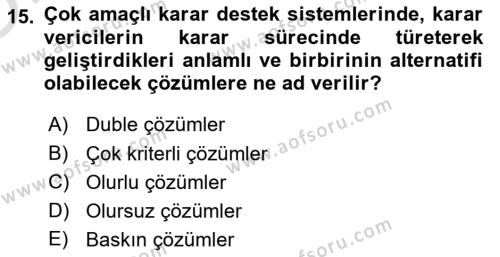 15. Çok amaçlı karar destek sistemlerinde, karar vericilerin karar sürecinde türeterek geliştirdikleri anlamlı ve birbirinin alternatifi olabilecek çözümlere ne ad verilir?

A) Duble çözümler
B) Çok kriterli çözümler
C) Olurlu çözümler
D) Olursuz çözümler
E) Baskın çözümler

www.aofsoru.com